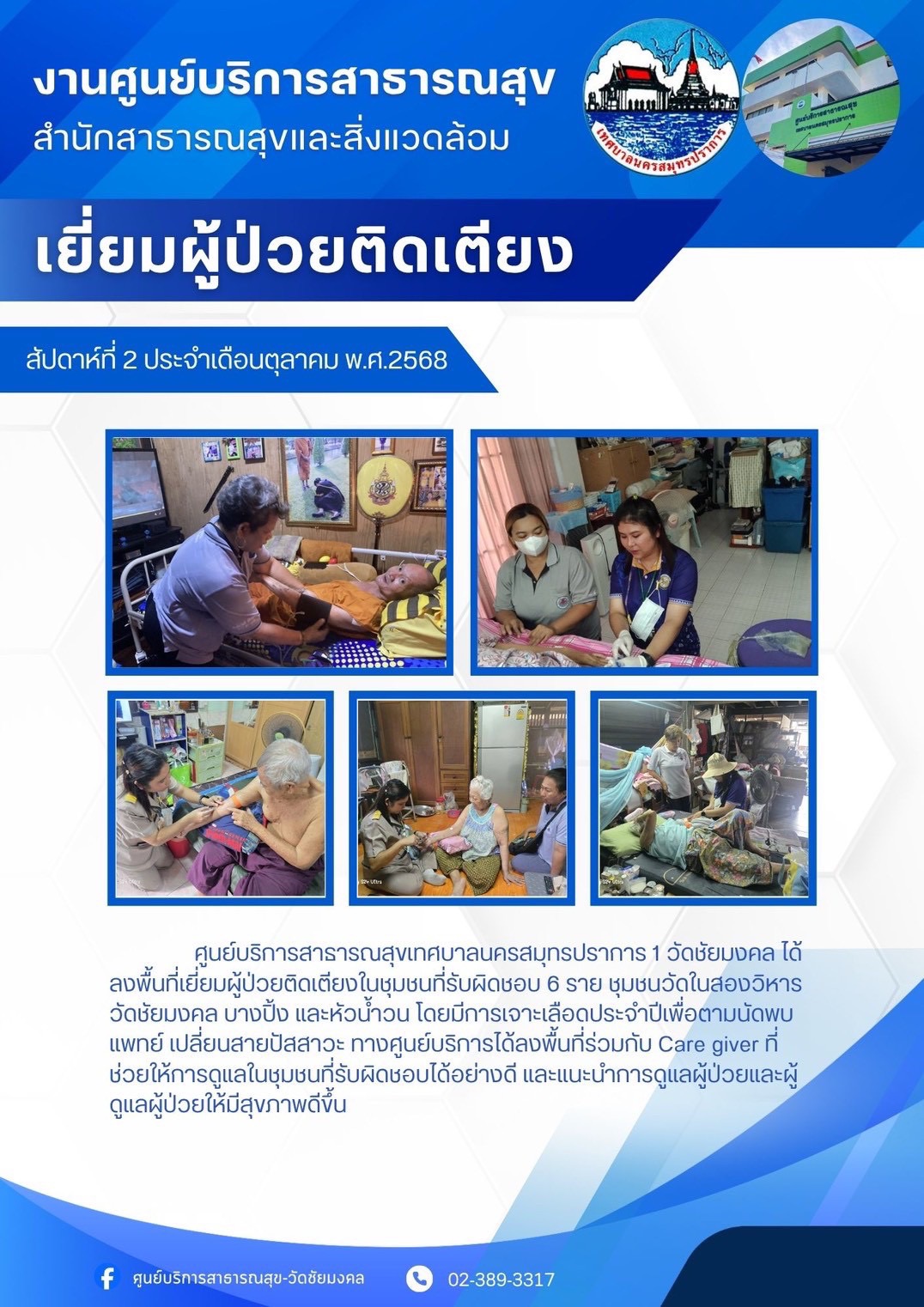 งานศูนย์บริการสาธารณสุข
สำนักสาธารณสุขและสิ่งแวดล้อม

เทศบาลนครสมุทรปราการ

เยี่ยมผู้ป่วยติดเตียง

สัปดาห์ที่ 2 ประจำเดือนตุลาคม พ.ศ.2568

ศูนย์บริการสาธารณสุขเทศบาลนครสมุทรปราการ 1 วัดชัยมงคล ได้ลงพื้นที่เยี่ยมผู้ป่วยติดเตียงในชุมชนที่รับผิดชอบ 6 ราย ชุมชนวัดในสองวิหาร วัดชัยมงคล บางปิ้ง และหัวน้ำวน โดยมีการเจาะเลือดประจำปีเพื่อตามนัดพบแพทย์ เปลี่ยนสายปัสสาวะ ทางศูนย์บริการได้ลงพื้นที่ร่วมกับ Care giver ที่ช่วยให้การดูแลในชุมชนที่รับผิดชอบได้อย่างดี และแนะนำการดูแลผู้ป่วยและผู้ดูแลผู้ป่วยให้มีสุขภาพดีขึ้น

ศูนย์บริการสาธารณสุข-วัดชัยมงคล

02-389-3317